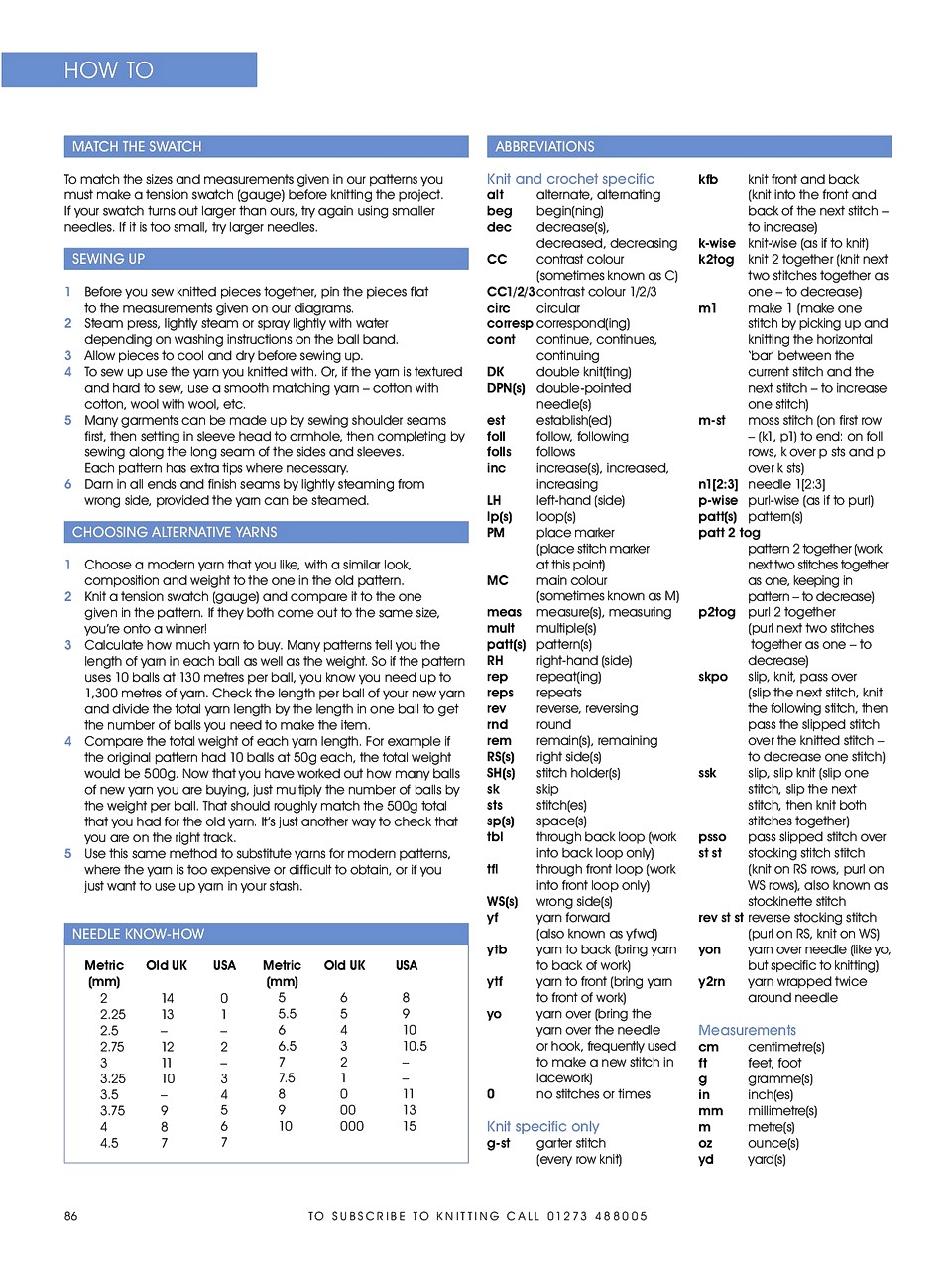 HOW TO

MATCH THE SWATCH

To match the sizes and measurements given in our patterns you must make a tension swatch (gauge) before knitting the project. If your swatch turns out larger than ours, try again using smaller needles. If it is too small, try larger needles.

SEWING UP

1 Before you sew knitted pieces together, pin the pieces flat to the measurements given on our diagrams.
2 Steam press, lightly steam or spray lightly with water depending on washing instructions on the ball band.
3 Allow pieces to cool and dry before sewing up.
4 To sew up use the yarn you knitted with. Or, if the yarn is textured and hard to sew, use a smooth matching yarn – cotton with cotton, wool with wool, etc.
5 Many garments can be made up by sewing shoulder seams first, then setting in sleeve head to armhole, then completing by sewing along the long seam of the sides and sleeves. Each pattern has extra tips where necessary.
6 Darn in all ends and finish seams by lightly steaming from wrong side, provided the yarn can be steamed.

CHOOSING ALTERNATIVE YARNS

1 Choose a modern yarn that you like, with a similar look, composition and weight to the one in the old pattern.
2 Knit a tension swatch (gauge) and compare it to the one given in the pattern. If they both come out to the same size, you're onto a winner!
3 Calculate how much yarn to buy. Many patterns tell you the length of yarn in each ball as well as the weight. So if the pattern uses 10 balls at 130 metres per ball, you know you need up to 1,300 metres of yarn. Check the length per ball of your new yarn and divide the total yarn length by the length in one ball to get the number of balls you need to make the item.
4 Compare the total weight of each yarn length. For example if the original pattern had 10 balls at 50g each, the total weight would be 500g. Now that you have worked out how many balls of new yarn you are buying, just multiply the number of balls by the weight per ball. That should roughly match the 500g total that you had for the old yarn. It's just another way to check that you are on the right track.
5 Use this same method to substitute yarns for modern patterns, where the yarn is too expensive or difficult to obtain, or if you just want to use up yarn in your stash.

NEEDLE KNOW-HOW

| Metric (mm) | Old UK | USA | Metric (mm) | Old UK | USA |
|---|---|---|---|---|---|
| 2 | 14 | 0 | 5 | 6 | 8 |
| 2.25 | 13 | 1 | 5.5 | 5 | 9 |
| 2.5 | – | – | 6 | 4 | 10 |
| 2.75 | 12 | 2 | 6.5 | 3 | 10.5 |
| 3 | 11 | – | 7 | 2 | – |
| 3.25 | 10 | 3 | 7.5 | 1 | – |
| 3.5 | – | 4 | 8 | 0 | 11 |
| 3.75 | 9 | 5 | 9 | 00 | 13 |
| 4 | 8 | 6 | 10 | 000 | 15 |
| 4.5 | 7 | 7 | | | |

ABBREVIATIONS

Knit and crochet specific
alt alternate, alternating
beg begin(ning)
dec decrease(s), decreased, decreasing
CC contrast colour (sometimes known as C)
CC1/2/3 contrast colour 1/2/3
circ circular
corresp correspond(ing)
cont continue, continues, continuing
DK double knit(ting)
DPN(s) double-pointed needle(s)
est establish(ed)
foll follow, following
folls follows
inc increase(s), increased, increasing
LH left-hand (side)
lp(s) loop(s)
PM place marker (place stitch marker at this point)
MC main colour (sometimes known as M)
meas measure(s), measuring
mult multiple(s)
patt(s) pattern(s)
RH right-hand (side)
rep repeat(ing)
reps repeats
rev reverse, reversing
rnd round
rem remain(s), remaining
RS(s) right side(s)
SH(s) stitch holder(s)
sk skip
sts stitch(es)
sp(s) space(s)
tbl through back loop (work into back loop only)
tfl through front loop (work into front loop only)
WS(s) wrong side(s)
yf yarn forward (also known as yfwd)
ytb yarn to back (bring yarn to back of work)
ytf yarn to front (bring yarn to front of work)
yo yarn over (bring the yarn over the needle or hook, frequently used to make a new stitch in lacework)
0 no stitches or times

Knit specific only
g-st garter stitch (every row knit)
kfb knit front and back (knit into the front and back of the next stitch – to increase)
k-wise knit-wise (as if to knit)
k2tog knit 2 together (knit next two stitches together as one – to decrease)
m1 make 1 (make one stitch by picking up and knitting the horizontal 'bar' between the current stitch and the next stitch – to increase one stitch)
m-st moss stitch (on first row – (k1, p1) to end: on foll rows, k over p sts and p over k sts)
n1[2:3] needle 1[2:3]
p-wise purl-wise (as if to purl)
patt(s) pattern(s)
patt 2 tog pattern 2 together (work next two stitches together as one, keeping in pattern – to decrease)
p2tog purl 2 together (purl next two stitches together as one – to decrease)
skpo slip, knit, pass over (slip the next stitch, knit the following stitch, then pass the slipped stitch over the knitted stitch – to decrease one stitch)
ssk slip, slip knit (slip one stitch, slip the next stitch, then knit both stitches together)
psso pass slipped stitch over
st st stocking stitch stitch (knit on RS rows, purl on WS rows), also known as stockinette stitch
rev st st reverse stocking stitch (purl on RS, knit on WS)
yon yarn over needle (like yo, but specific to knitting)
y2rn yarn wrapped twice around needle

Measurements
cm centimetre(s)
ft feet, foot
g gramme(s)
in inch(es)
mm millimetre(s)
m metre(s)
oz ounce(s)
yd yard(s)

86 TO SUBSCRIBE TO KNITTING CALL 01273 488005